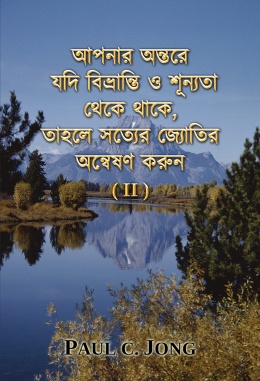 আপনার অন্তরে
যদি বিভ্রান্তি ও শূন্যতা
থেকে থাকে,
তাহলে সত্যের জ্যোতির
অন্বেষণ করুন
( II )

PAUL C. JONG